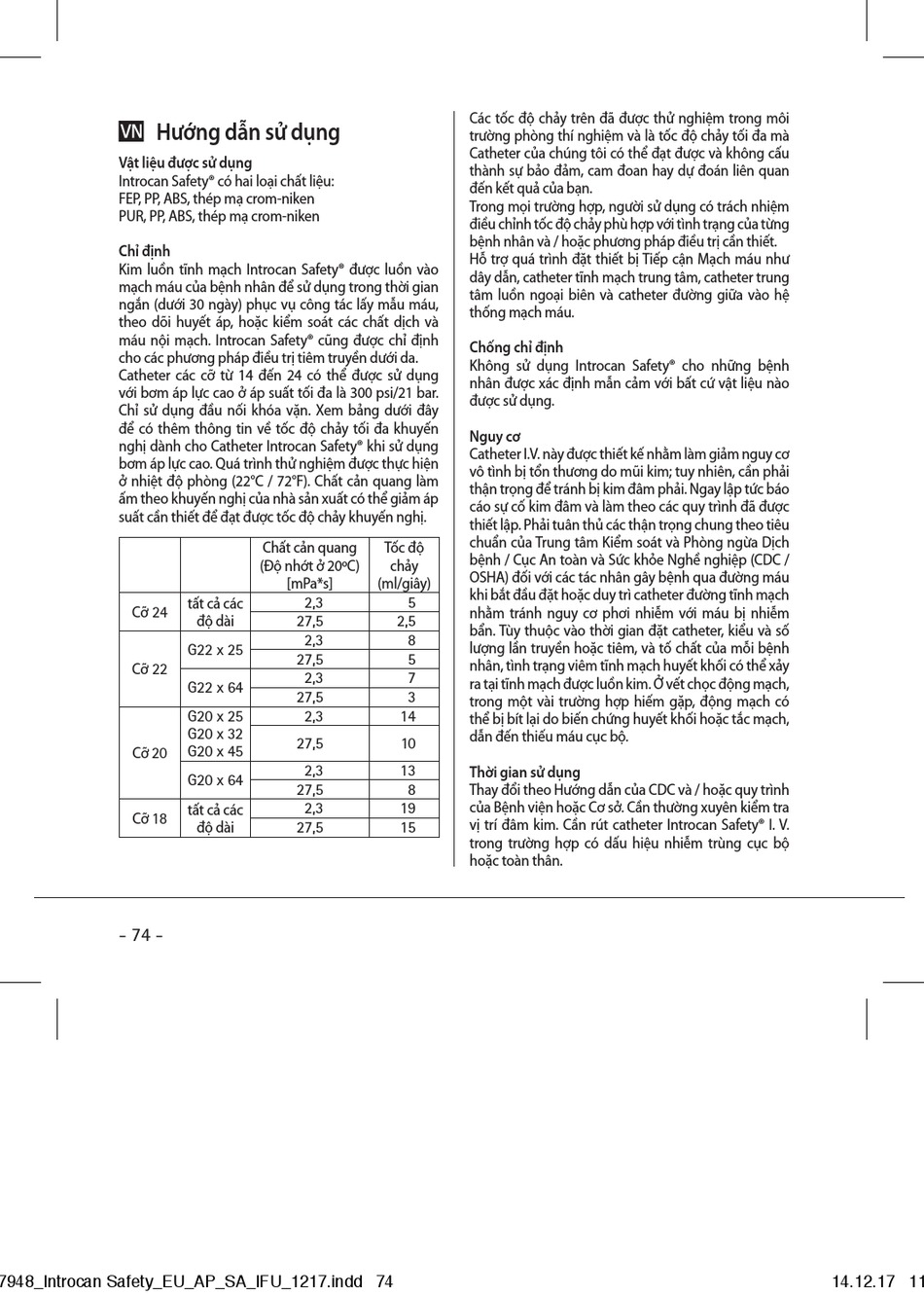 VN Hướng dẫn sử dụng

Vật liệu được sử dụng
Introcan Safety® có hai loại chất liệu:
FEP, PP, ABS, thép mạ crom-niken
PUR, PP, ABS, thép mạ crom-niken

Chỉ định
Kim luồn tĩnh mạch Introcan Safety® được luồn vào mạch máu của bệnh nhân để sử dụng trong thời gian ngắn (dưới 30 ngày) phục vụ công tác lấy mẫu máu, theo dõi huyết áp, hoặc kiểm soát các chất dịch và máu nội mạch. Introcan Safety® cũng được chỉ định cho các phương pháp điều trị tiêm truyền dưới da.
Catheter các cỡ từ 14 đến 24 có thể được sử dụng với bơm áp lực cao ở áp suất tối đa là 300 psi/21 bar. Chỉ sử dụng đầu nối khóa vặn. Xem bảng dưới đây để có thêm thông tin về tốc độ chảy tối đa khuyến nghị dành cho Catheter Introcan Safety® khi sử dụng bơm áp lực cao. Quá trình thử nghiệm được thực hiện ở nhiệt độ phòng (22°C / 72°F). Chất cản quang làm ấm theo khuyến nghị của nhà sản xuất có thể giảm áp suất cần thiết để đạt được tốc độ chảy khuyến nghị.

| | | Chất cản quang (Độ nhớt ở 20ºC) [mPa*s] | Tốc độ chảy (ml/giây) |
|---|---|---|---|
| Cỡ 24 | tất cả các độ dài | 2,3 | 5 |
| | | 27,5 | 2,5 |
| Cỡ 22 | G22 x 25 | 2,3 | 8 |
| | | 27,5 | 5 |
| | G22 x 64 | 2,3 | 7 |
| | | 27,5 | 3 |
| Cỡ 20 | G20 x 25 G20 x 32 G20 x 45 | 2,3 | 14 |
| | | 27,5 | 10 |
| | G20 x 64 | 2,3 | 13 |
| | | 27,5 | 8 |
| Cỡ 18 | tất cả các độ dài | 2,3 | 19 |
| | | 27,5 | 15 |

Các tốc độ chảy trên đã được thử nghiệm trong môi trường phòng thí nghiệm và là tốc độ chảy tối đa mà Catheter của chúng tôi có thể đạt được và không cấu thành sự bảo đảm, cam đoan hay dự đoán liên quan đến kết quả của bạn.
Trong mọi trường hợp, người sử dụng có trách nhiệm điều chỉnh tốc độ chảy phù hợp với tình trạng của từng bệnh nhân và / hoặc phương pháp điều trị cần thiết.
Hỗ trợ quá trình đặt thiết bị Tiếp cận Mạch máu như dây dẫn, catheter tĩnh mạch trung tâm, catheter trung tâm luồn ngoại biên và catheter đường giữa vào hệ thống mạch máu.

Chống chỉ định
Không sử dụng Introcan Safety® cho những bệnh nhân được xác định mẫn cảm với bất cứ vật liệu nào được sử dụng.

Nguy cơ
Catheter I.V. này được thiết kế nhằm làm giảm nguy cơ vô tình bị tổn thương do mũi kim; tuy nhiên, cần phải thận trọng để tránh bị kim đâm phải. Ngay lập tức báo cáo sự cố kim đâm và làm theo các quy trình đã được thiết lập. Phải tuân thủ các thận trọng chung theo tiêu chuẩn của Trung tâm Kiểm soát và Phòng ngừa Dịch bệnh / Cục An toàn và Sức khỏe Nghề nghiệp (CDC / OSHA) đối với các tác nhân gây bệnh qua đường máu khi bắt đầu đặt hoặc duy trì catheter đường tĩnh mạch nhằm tránh nguy cơ phơi nhiễm với máu bị nhiễm bẩn. Tùy thuộc vào thời gian đặt catheter, kiểu và số lượng lần truyền hoặc tiêm, và tố chất của mỗi bệnh nhân, tình trạng viêm tĩnh mạch huyết khối có thể xảy ra tại tĩnh mạch được luồn kim. Ở vết chọc động mạch, trong một vài trường hợp hiếm gặp, động mạch có thể bị bít lại do biến chứng huyết khối hoặc tắc mạch, dẫn đến thiếu máu cục bộ.

Thời gian sử dụng
Thay đổi theo Hướng dẫn của CDC và / hoặc quy trình của Bệnh viện hoặc Cơ sở. Cần thường xuyên kiểm tra vị trí đâm kim. Cần rút catheter Introcan Safety® I. V. trong trường hợp có dấu hiệu nhiễm trùng cục bộ hoặc toàn thân.

- 74 -

7948_Introcan Safety_EU_AP_SA_IFU_1217.indd 74 14.12.17 11